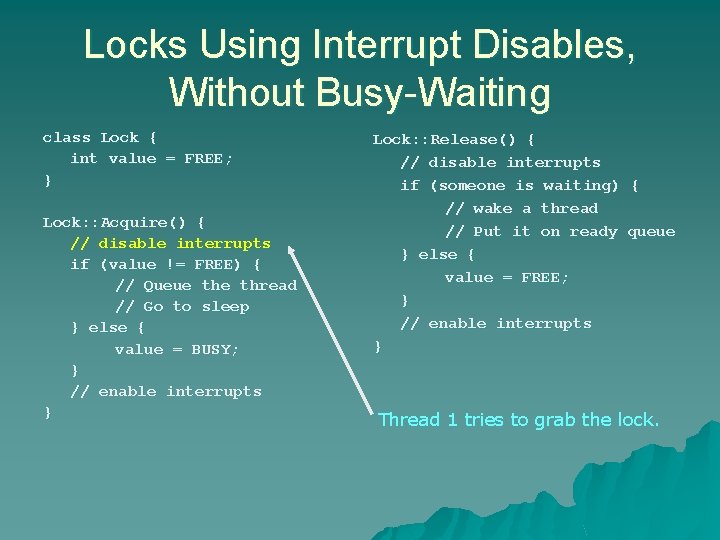 Locks Using Interrupt Disables, Without Busy-Waiting

class Lock {
  int value = FREE;
}

Lock::Acquire() {
  // disable interrupts
  if (value != FREE) {
    // Queue the thread
    // Go to sleep
  } else {
    value = BUSY;
  }
  // enable interrupts
}

Lock::Release() {
  // disable interrupts
  if (someone is waiting) {
    // wake a thread
    // Put it on ready queue
  } else {
    value = FREE;
  }
  // enable interrupts
}

Thread 1 tries to grab the lock.